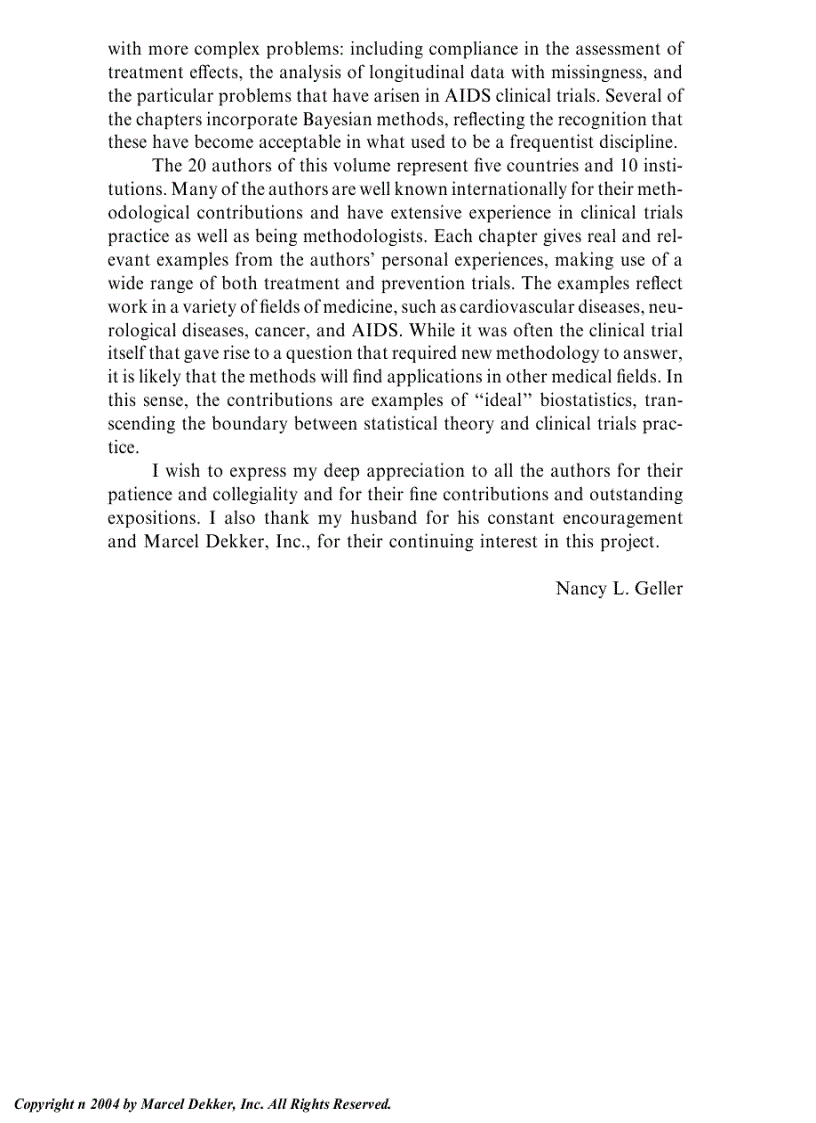 with more complex problems: including compliance in the assessment of treatment effects, the analysis of longitudinal data with missingness, and the particular problems that have arisen in AIDS clinical trials. Several of the chapters incorporate Bayesian methods, reflecting the recognition that these have become acceptable in what used to be a frequentist discipline.

The 20 authors of this volume represent five countries and 10 institutions. Many of the authors are well known internationally for their methodological contributions and have extensive experience in clinical trials practice as well as being methodologists. Each chapter gives real and relevant examples from the authors' personal experiences, making use of a wide range of both treatment and prevention trials. The examples reflect work in a variety of fields of medicine, such as cardiovascular diseases, neurological diseases, cancer, and AIDS. While it was often the clinical trial itself that gave rise to a question that required new methodology to answer, it is likely that the methods will find applications in other medical fields. In this sense, the contributions are examples of "ideal" biostatistics, transcending the boundary between statistical theory and clinical trials practice.

I wish to express my deep appreciation to all the authors for their patience and collegiality and for their fine contributions and outstanding expositions. I also thank my husband for his constant encouragement and Marcel Dekker, Inc., for their continuing interest in this project.

Nancy L. Geller

Copyright n 2004 by Marcel Dekker, Inc. All Rights Reserved.